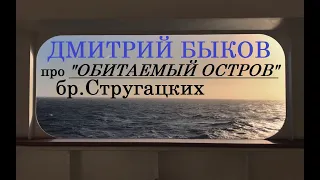 ДМИТРИЙ БЫКОВ
про "ОБИТАЕМЫЙ ОСТРОВ"
бр.Стругацких